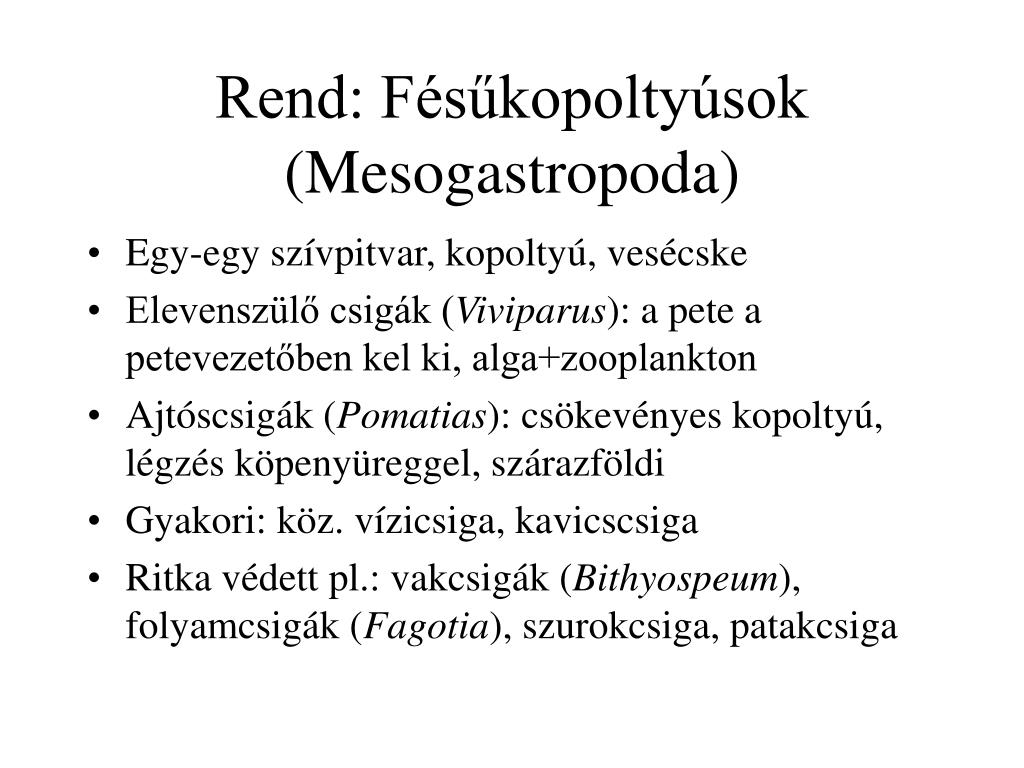 Rend: Fésűkopoltyúsok (Mesogastropoda)

• Egy-egy szívpitvar, kopoltyú, vesécske
• Elevenszülő csigák (Viviparus): a pete a petevezetőben kel ki, alga+zooplankton
• Ajtóscsigák (Pomatias): csökevényes kopoltyú, légzés köpenyüreggel, szárazföldi
• Gyakori: köz. vízicsiga, kavicscsiga
• Ritka védett pl.: vakcsigák (Bithyospeum), folyamcsigák (Fagotia), szurokcsiga, patakcsiga